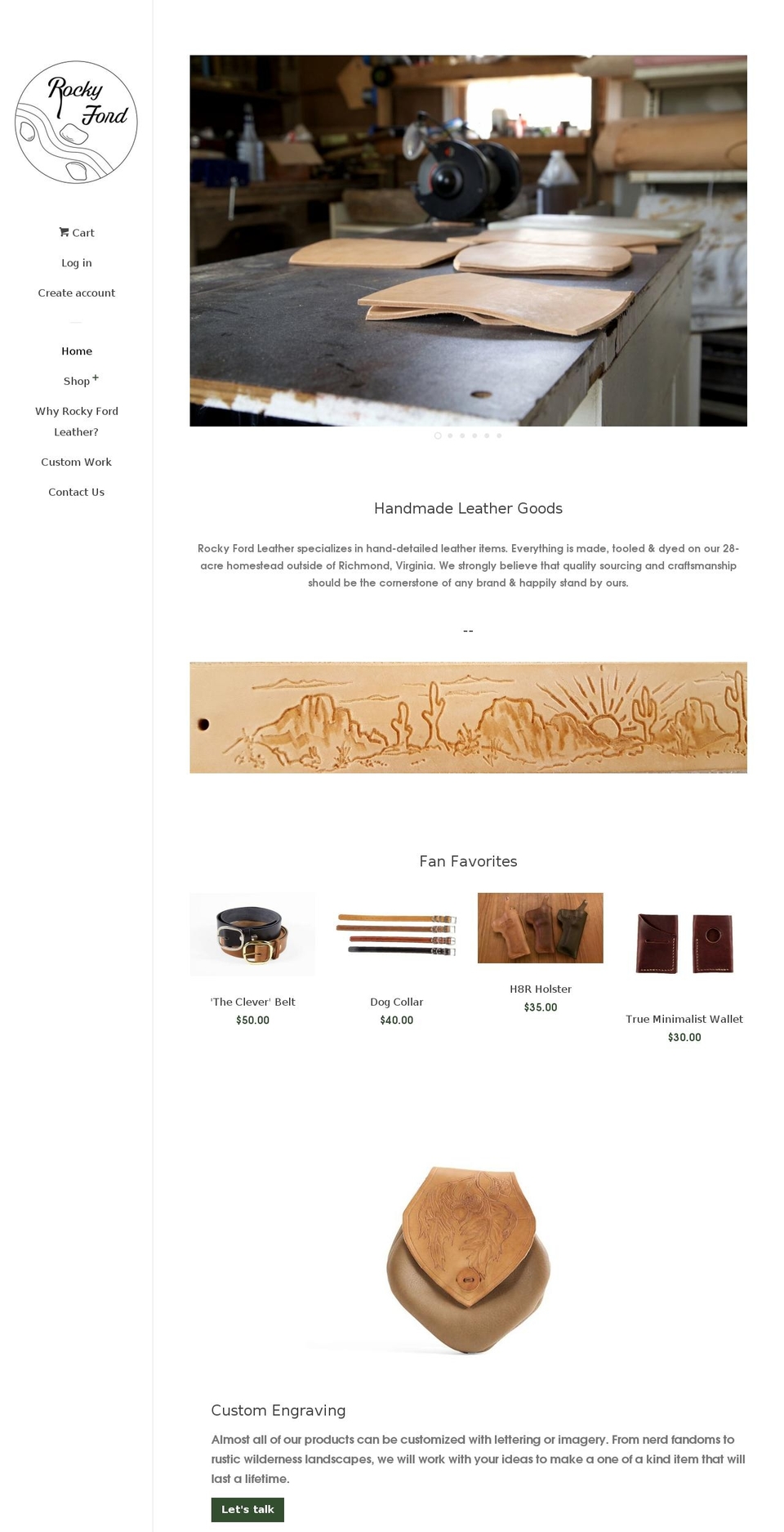 Rocky Ford

Cart

Log in

Create account

Home

Shop +

Why Rocky Ford Leather?

Custom Work

Contact Us

Handmade Leather Goods

Rocky Ford Leather specializes in hand-detailed leather items. Everything is made, tooled & dyed on our 28-acre homestead outside of Richmond, Virginia. We strongly believe that quality sourcing and craftsmanship should be the cornerstone of any brand & happily stand by ours.

--

Fan Favorites

'The Clever' Belt
$50.00

Dog Collar
$40.00

H8R Holster
$35.00

True Minimalist Wallet
$30.00

Custom Engraving

Almost all of our products can be customized with lettering or imagery. From nerd fandoms to rustic wilderness landscapes, we will work with your ideas to make a one of a kind item that will last a lifetime.

Let's talk